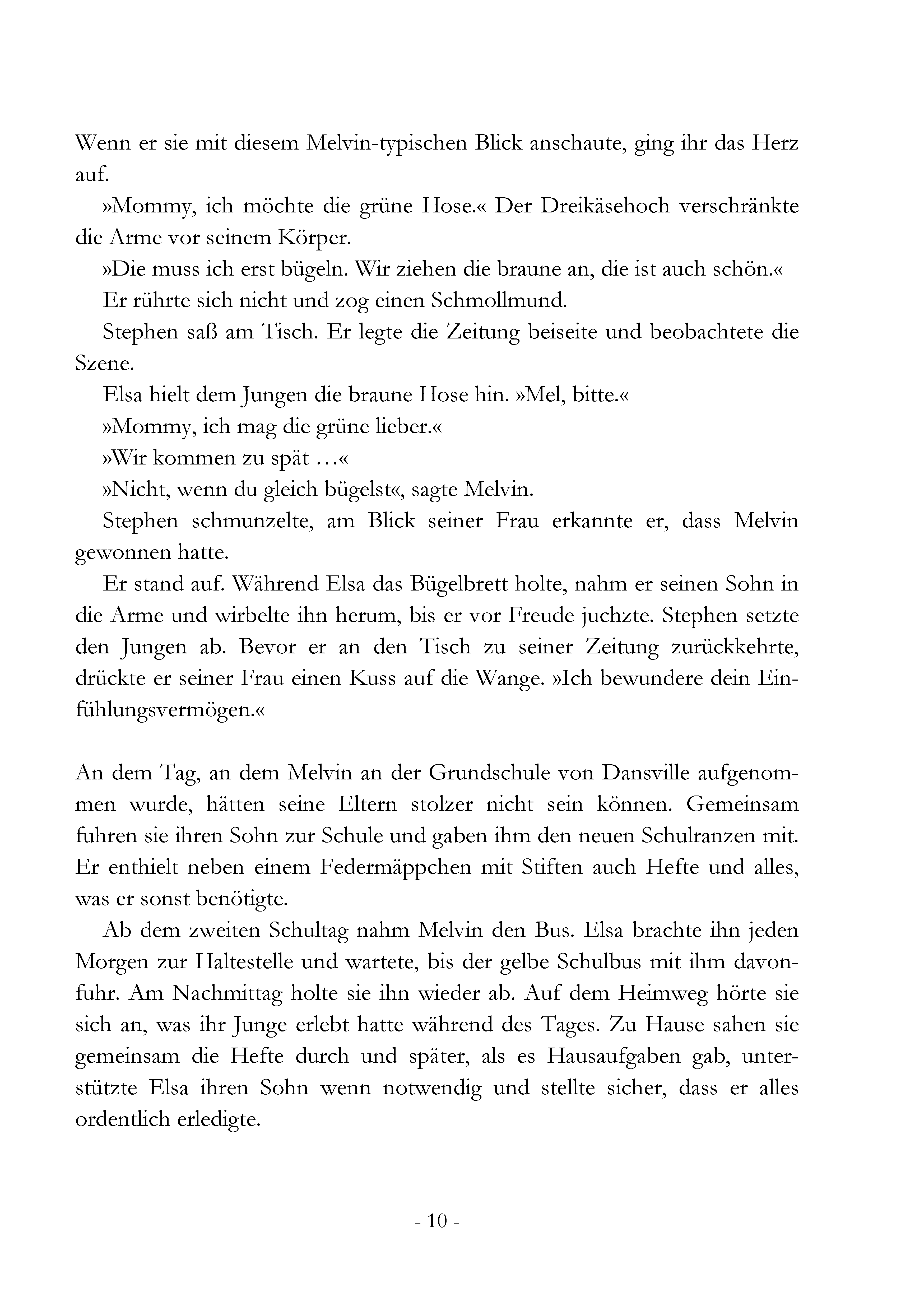 Wenn er sie mit diesem Melvin-typischen Blick anschaute, ging ihr das Herz auf.

»Mommy, ich möchte die grüne Hose.« Der Dreikäsehoch verschränkte die Arme vor seinem Körper.

»Die muss ich erst bügeln. Wir ziehen die braune an, die ist auch schön.«

Er rührte sich nicht und zog einen Schmollmund.

Stephen saß am Tisch. Er legte die Zeitung beiseite und beobachtete die Szene.

Elsa hielt dem Jungen die braune Hose hin. »Mel, bitte.«

»Mommy, ich mag die grüne lieber.«

»Wir kommen zu spät …«

»Nicht, wenn du gleich bügelst«, sagte Melvin.

Stephen schmunzelte, am Blick seiner Frau erkannte er, dass Melvin gewonnen hatte.

Er stand auf. Während Elsa das Bügelbrett holte, nahm er seinen Sohn in die Arme und wirbelte ihn herum, bis er vor Freude juchzte. Stephen setzte den Jungen ab. Bevor er an den Tisch zu seiner Zeitung zurückkehrte, drückte er seiner Frau einen Kuss auf die Wange. »Ich bewundere dein Einfühlungsvermögen.«

An dem Tag, an dem Melvin an der Grundschule von Dansville aufgenommen wurde, hätten seine Eltern stolzer nicht sein können. Gemeinsam fuhren sie ihren Sohn zur Schule und gaben ihm den neuen Schulranzen mit. Er enthielt neben einem Federmäppchen mit Stiften auch Hefte und alles, was er sonst benötigte.

Ab dem zweiten Schultag nahm Melvin den Bus. Elsa brachte ihn jeden Morgen zur Haltestelle und wartete, bis der gelbe Schulbus mit ihm davonfuhr. Am Nachmittag holte sie ihn wieder ab. Auf dem Heimweg hörte sie sich an, was ihr Junge erlebt hatte während des Tages. Zu Hause sahen sie gemeinsam die Hefte durch und später, als es Hausaufgaben gab, unterstützte Elsa ihren Sohn wenn notwendig und stellte sicher, dass er alles ordentlich erledigte.

- 10 -